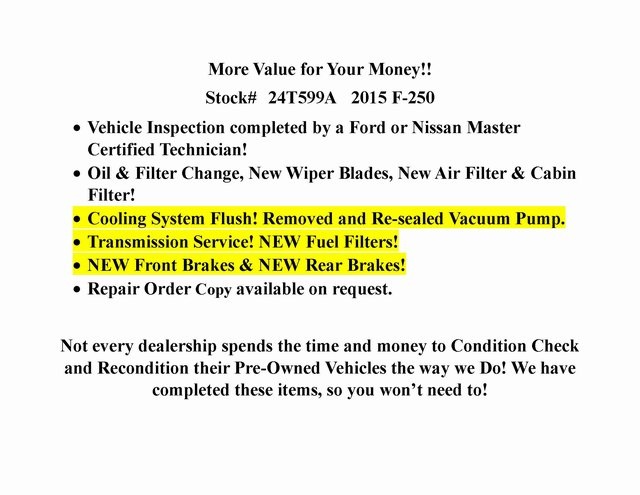 More Value for Your Money!!

Stock# 24T599A 2015 F-250

• Vehicle Inspection completed by a Ford or Nissan Master Certified Technician!
• Oil & Filter Change, New Wiper Blades, New Air Filter & Cabin Filter!
• Cooling System Flush! Removed and Re-sealed Vacuum Pump.
• Transmission Service! NEW Fuel Filters!
• NEW Front Brakes & NEW Rear Brakes!
• Repair Order Copy available on request.

Not every dealership spends the time and money to Condition Check and Recondition their Pre-Owned Vehicles the way we Do! We have completed these items, so you won't need to!